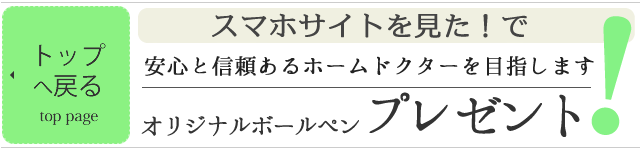 トップへ戻る
top page

スマホサイトを見た！で

安心と信頼あるホームドクターを目指します

オリジナルボールペン プレゼント!